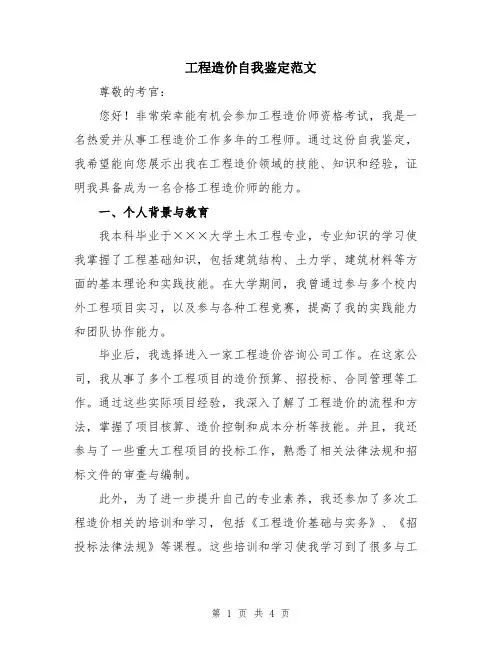 工程造价自我鉴定范文

尊敬的考官：

您好！非常荣幸能有机会参加工程造价师资格考试，我是一名热爱并从事工程造价工作多年的工程师。通过这份自我鉴定，我希望能向您展示出我在工程造价领域的技能、知识和经验，证明我具备成为一名合格工程造价师的能力。

一、个人背景与教育

我本科毕业于×××大学土木工程专业，专业知识的学习使我掌握了工程基础知识，包括建筑结构、土力学、建筑材料等方面的基本理论和实践技能。在大学期间，我曾通过参与多个校内外工程项目实习，以及参与各种工程竞赛，提高了我的实践能力和团队协作能力。

毕业后，我选择进入一家工程造价咨询公司工作。在这家公司，我从事了多个工程项目的造价预算、招投标、合同管理等工作。通过这些实际项目经验，我深入了解了工程造价的流程和方法，掌握了项目核算、造价控制和成本分析等技能。并且，我还参与了一些重大工程项目的投标工作，熟悉了相关法律法规和招标文件的审查与编制。

此外，为了进一步提升自己的专业素养，我还参加了多次工程造价相关的培训和学习，包括《工程造价基础与实务》、《招投标法律法规》等课程。这些培训和学习使我学习到了很多与工

第 1 页 共 4 页